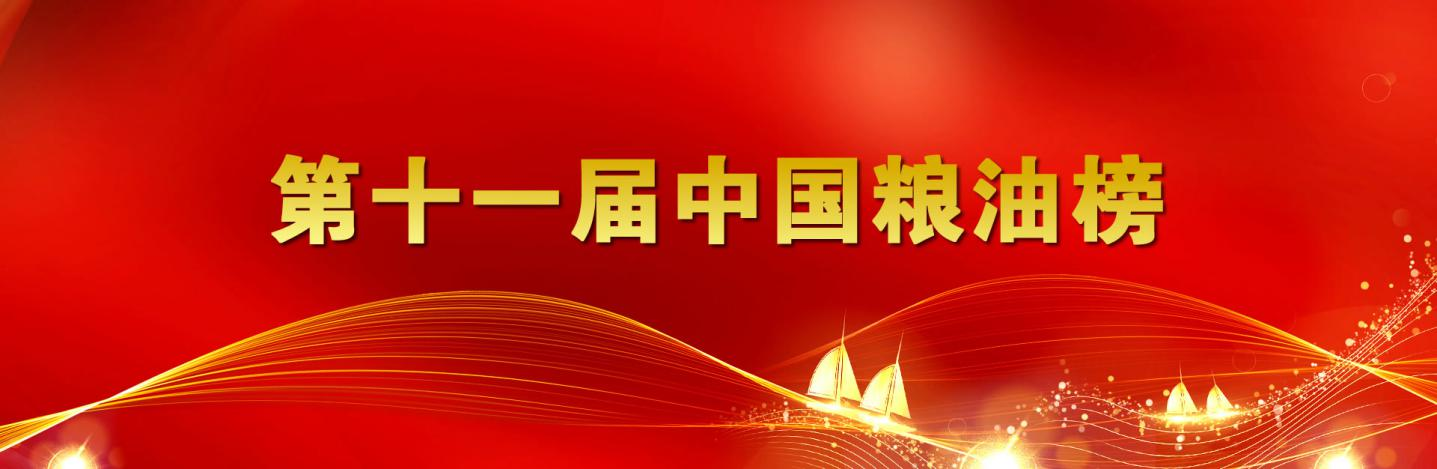 第十一届中国粮油榜